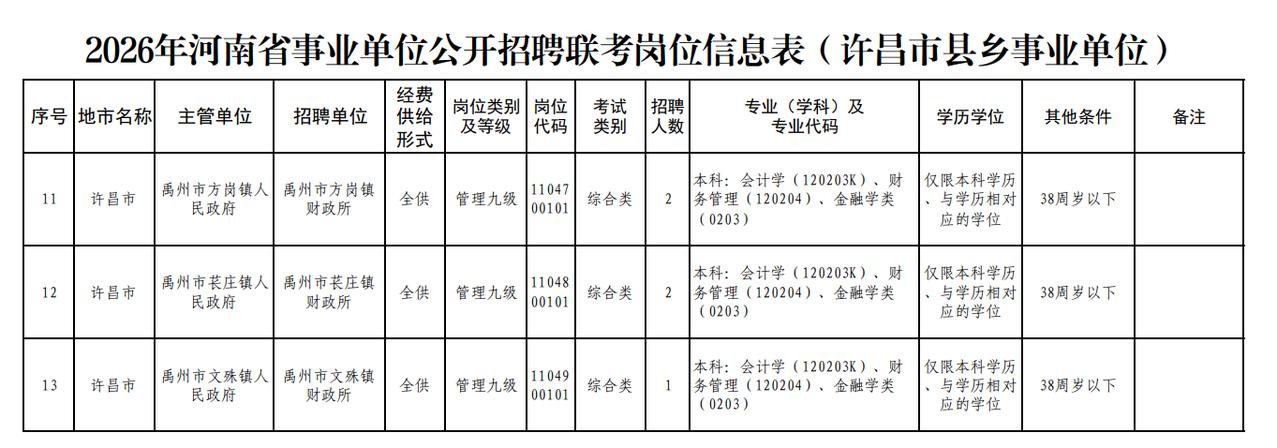 2026年河南省事业单位公开招聘联考岗位信息表（许昌市县乡事业单位）

| 序号 | 地市名称 | 主管单位 | 招聘单位 | 经费供给形式 | 岗位类别及等级 | 岗位代码 | 考试类别 | 招聘人数 | 专业（学科）及专业代码 | 学历学位 | 其他条件 | 备注 |
|---|---|---|---|---|---|---|---|---|---|---|---|---|
| 11 | 许昌市 | 禹州市方岗镇人民政府 | 禹州市方岗镇财政所 | 全供 | 管理九级 | 1104700101 | 综合类 | 2 | 本科：会计学（120203K）、财务管理（120204）、金融学类（0203） | 仅限本科学历、与学历相对应的学位 | 38周岁以下 | |
| 12 | 许昌市 | 禹州市苌庄镇人民政府 | 禹州市苌庄镇财政所 | 全供 | 管理九级 | 1104800101 | 综合类 | 2 | 本科：会计学（120203K）、财务管理（120204）、金融学类（0203） | 仅限本科学历、与学历相对应的学位 | 38周岁以下 | |
| 13 | 许昌市 | 禹州市文殊镇人民政府 | 禹州市文殊镇财政所 | 全供 | 管理九级 | 1104900101 | 综合类 | 1 | 本科：会计学（120203K）、财务管理（120204）、金融学类（0203） | 仅限本科学历、与学历相对应的学位 | 38周岁以下 | |